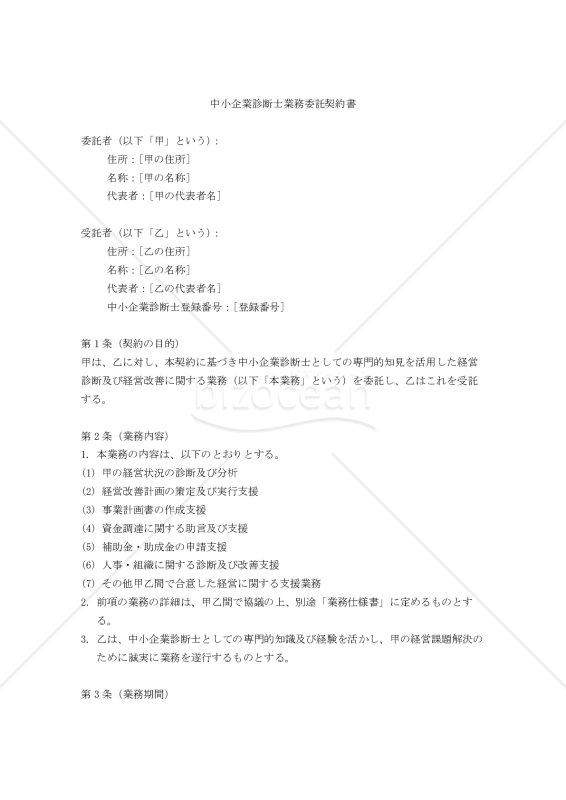 中小企業診断士業務委託契約書

委託者（以下「甲」という）：
住所：[甲の住所]
名称：[甲の名称]
代表者：[甲の代表者名]

受託者（以下「乙」という）：
住所：[乙の住所]
名称：[乙の名称]
代表者：[乙の代表者名]
中小企業診断士登録番号：[登録番号]

第１条（契約の目的）
甲は、乙に対し、本契約に基づき中小企業診断士としての専門的知見を活用した経営診断及び経営改善に関する業務（以下「本業務」という）を委託し、乙はこれを受託する。

bizocean

第２条（業務内容）
1. 本業務の内容は、以下のとおりとする。
(1) 甲の経営状況の診断及び分析
(2) 経営改善計画の策定及び実行支援
(3) 事業計画書の作成支援
(4) 資金調達に関する助言及び支援
(5) 補助金・助成金の申請支援
(6) 人事・組織に関する診断及び改善支援
(7) その他甲乙間で合意した経営に関する支援業務
2. 前項の業務の詳細は、甲乙間で協議の上、別途「業務仕様書」に定めるものとする。
3. 乙は、中小企業診断士としての専門的知識及び経験を活かし、甲の経営課題解決のために誠実に業務を遂行するものとする。

第３条（業務期間）